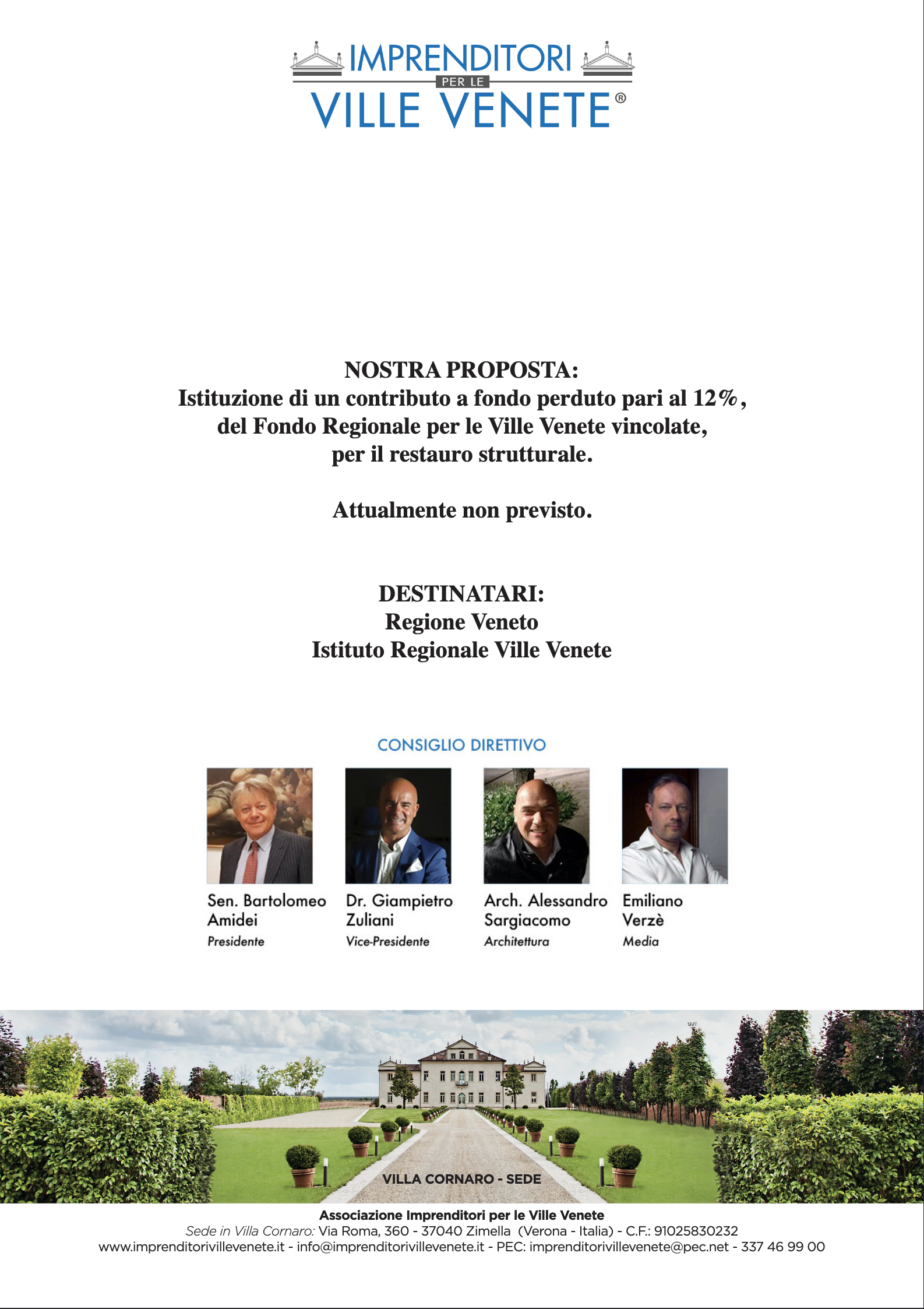 IMPRENDITORI
PER LE
VILLE VENETE®

NOSTRA PROPOSTA:
Istituzione di un contributo a fondo perduto pari al 12%, del Fondo Regionale per le Ville Venete vincolate, per il restauro strutturale.

Attualmente non previsto.

DESTINATARI:
Regione Veneto
Istituto Regionale Ville Venete

CONSIGLIO DIRETTIVO

Sen. Bartolomeo Amidei
Presidente

Dr. Giampietro Zuliani
Vice-Presidente

Arch. Alessandro Sargiacomo
Architettura

Emiliano Verzè
Media

VILLA CORNARO - SEDE

Associazione Imprenditori per le Ville Venete
Sede in Villa Cornaro: Via Roma, 360 - 37040 Zimella (Verona - Italia) - C.F.: 91025830232
www.imprenditorivillevenete.it - info@imprenditorivillevenete.it - PEC: imprenditorivillevenete@pec.net - 337 46 99 00